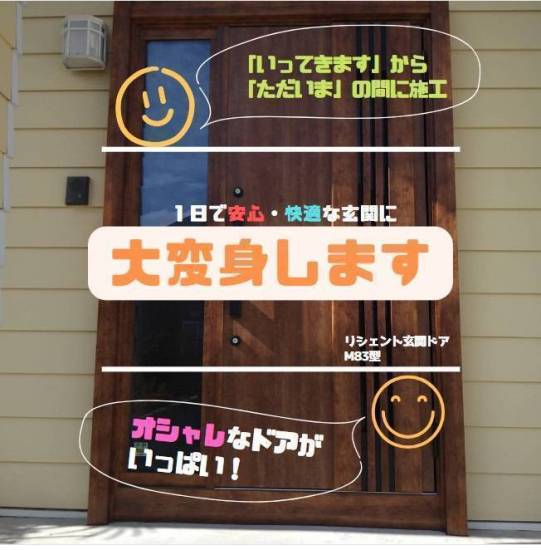 「いってきます」から
「ただいま」の間に施工

1日で安心・快適な玄関に

大変身します

リシェント玄関ドア
M83型

オシャレなドアが
いっぱい！